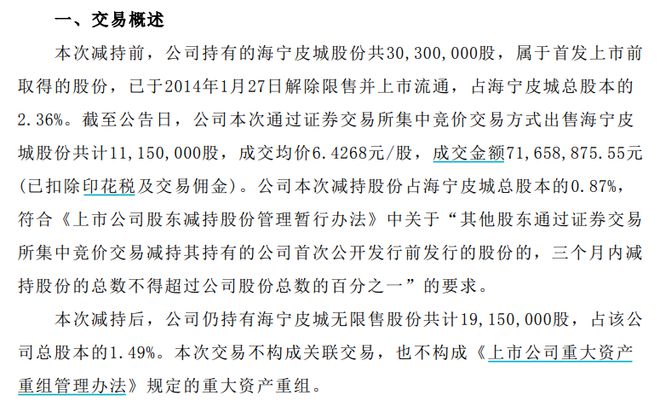 一、交易概述

本次减持前，公司持有的海宁皮城股份共30，300，000股，属于首发上市前取得的股份，已于2014年1月27日解除限售并上市流通，占海宁皮城总股本的2.36%。截至公告日，公司本次通过证券交易所集中竞价交易方式出售海宁皮城股份共计11，150，000股，成交均价6.4268元/股，成交金额71，658，875.55元（已扣除印花税及交易佣金）。公司本次减持股份占海宁皮城总股本的0.87%，符合《上市公司股东减持股份管理暂行办法》中关于“其他股东通过证券交易所集中竞价交易减持其持有的公司首次公开发行前发行的股份的，三个月内减持股份的总数不得超过公司股份总数的百分之一”的要求。

本次减持后，公司仍持有海宁皮城无限售股份共计19，150，000股，占该公司总股本的1.49%。本次交易不构成关联交易，也不构成《上市公司重大资产重组管理办法》规定的重大资产重组。